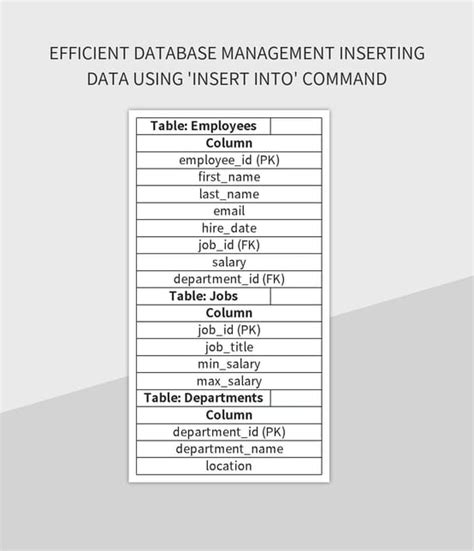 EFFICIENT DATABASE MANAGEMENT INSERTING DATA USING 'INSERT INTO' COMMAND

| Table: Employees | |
|---|---|
| Column | |
| employee_id (PK) | |
| first_name | |
| last_name | |
| email | |
| hire_date | |
| job_id (FK) | |
| salary | |
| department_id (FK) | |
| Table: Jobs | |
| Column | |
| job_id (PK) | |
| job_title | |
| min_salary | |
| max_salary | |
| Table: Departments | |
| Column | |
| department_id (PK) | |
| department_name | |
| location | |